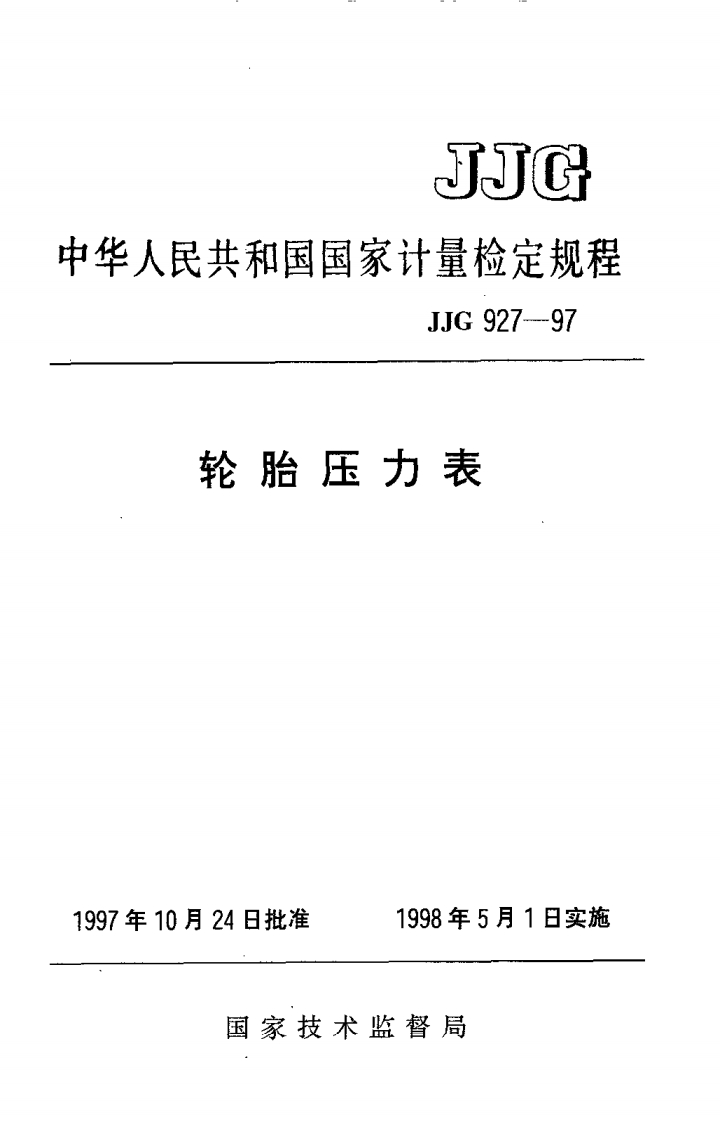 JJG

中华人民共和国国家计量检定规程

JJG 927—97

轮胎压力表

1997年10月24日批准 1998年5月1日实施

国家技术监督局